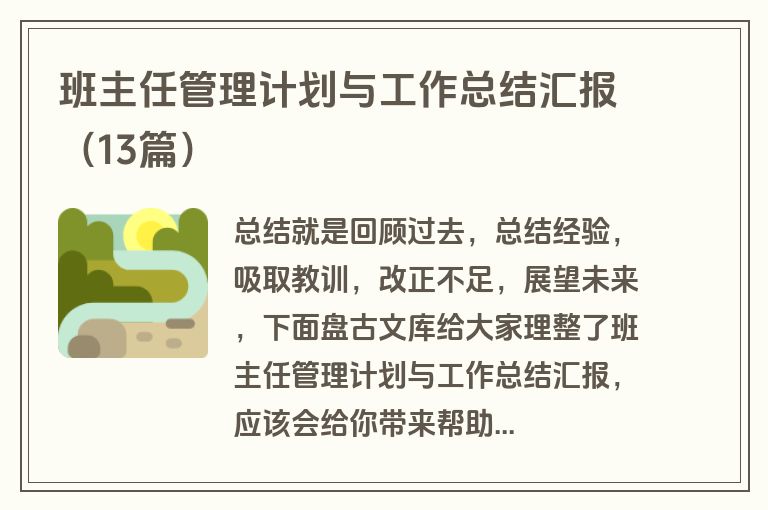 班主任管理计划与工作总结汇报（13篇）

总结就是回顾过去，总结经验，吸取教训，改正不足，展望未来，下面盘古文库给大家理整了班主任管理计划与工作总结汇报，应该会给你带来帮助...